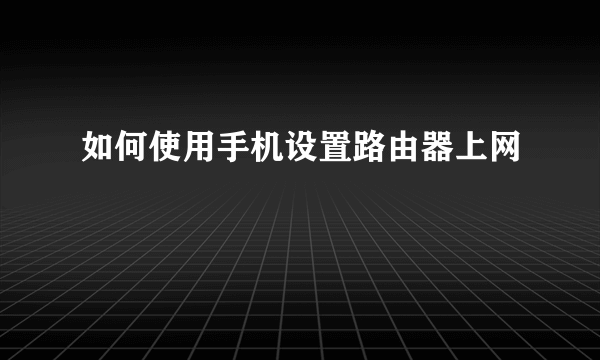 如何使用手机设置路由器上网